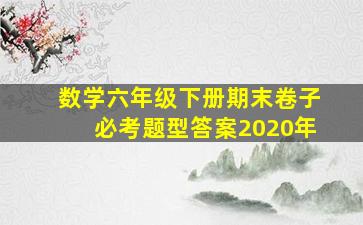 数学六年级下册期末卷子
必考题型答案2020年